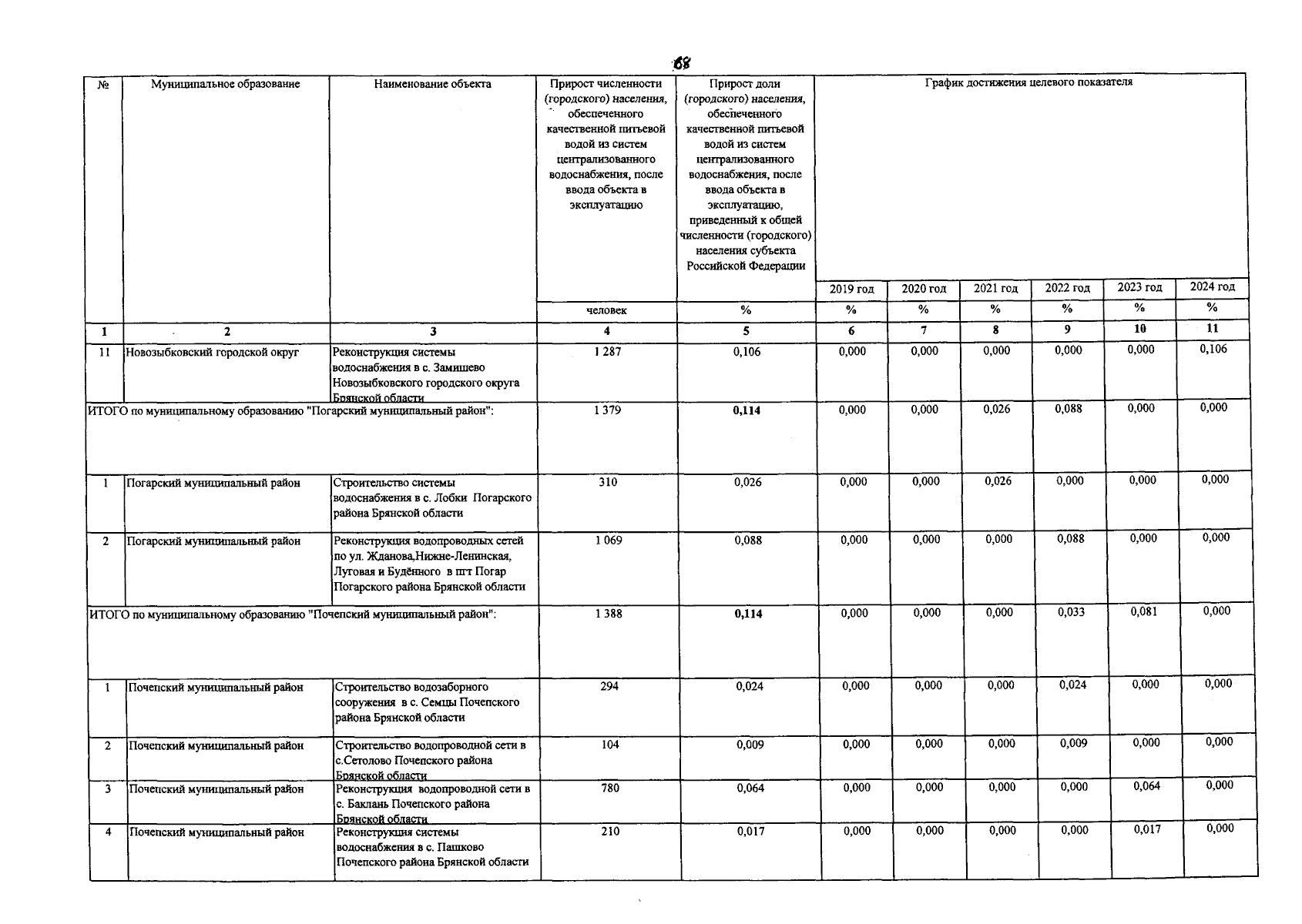 68

| № | Муниципальное образование | Наименование объекта | Прирост численности (городского) населения, обеспеченного качественной питьевой водой из систем централизованного водоснабжения, после ввода объекта в эксплуатацию | Прирост доли (городского) населения, обеспеченного качественной питьевой водой из систем централизованного водоснабжения, после ввода объекта в эксплуатацию, приведенный к общей численности (городского) населения субъекта Российской Федерации | График достижения целевого показателя | | | | | |
|---|---|---|---|---|---|---|---|---|---|---|
| | | | | | 2019 год | 2020 год | 2021 год | 2022 год | 2023 год | 2024 год |
| | | | человек | % | % | % | % | % | % | % |
| 1 | 2 | 3 | 4 | 5 | 6 | 7 | 8 | 9 | 10 | 11 |
| 11 | Новозыбковский городской округ | Реконструкция системы водоснабжения в с. Замишево Новозыбковского городского округа Брянской области | 1 287 | 0,106 | 0,000 | 0,000 | 0,000 | 0,000 | 0,000 | 0,106 |
| ИТОГО по муниципальному образованию "Погарский муниципальный район": | | | 1 379 | 0,114 | 0,000 | 0,000 | 0,026 | 0,088 | 0,000 | 0,000 |
| 1 | Погарский муниципальный район | Строительство системы водоснабжения в с. Лобки Погарского района Брянской области | 310 | 0,026 | 0,000 | 0,000 | 0,026 | 0,000 | 0,000 | 0,000 |
| 2 | Погарский муниципальный район | Реконструкция водопроводных сетей по ул. Жданова,Нижне-Ленинская, Луговая и Будённого в пгт Погар Погарского района Брянской области | 1 069 | 0,088 | 0,000 | 0,000 | 0,000 | 0,088 | 0,000 | 0,000 |
| ИТОГО по муниципальному образованию "Почепский муниципальный район": | | | 1 388 | 0,114 | 0,000 | 0,000 | 0,000 | 0,033 | 0,081 | 0,000 |
| 1 | Почепский муниципальный район | Строительство водозаборного сооружения в с. Семцы Почепского района Брянской области | 294 | 0,024 | 0,000 | 0,000 | 0,000 | 0,024 | 0,000 | 0,000 |
| 2 | Почепский муниципальный район | Строительство водопроводной сети в с.Сетолово Почепского района Брянской области | 104 | 0,009 | 0,000 | 0,000 | 0,000 | 0,009 | 0,000 | 0,000 |
| 3 | Почепский муниципальный район | Реконструкция водопроводной сети в с. Баклань Почепского района Брянской области | 780 | 0,064 | 0,000 | 0,000 | 0,000 | 0,000 | 0,064 | 0,000 |
| 4 | Почепский муниципальный район | Реконструкция системы водоснабжения в с. Пашково Почепского района Брянской области | 210 | 0,017 | 0,000 | 0,000 | 0,000 | 0,000 | 0,017 | 0,000 |